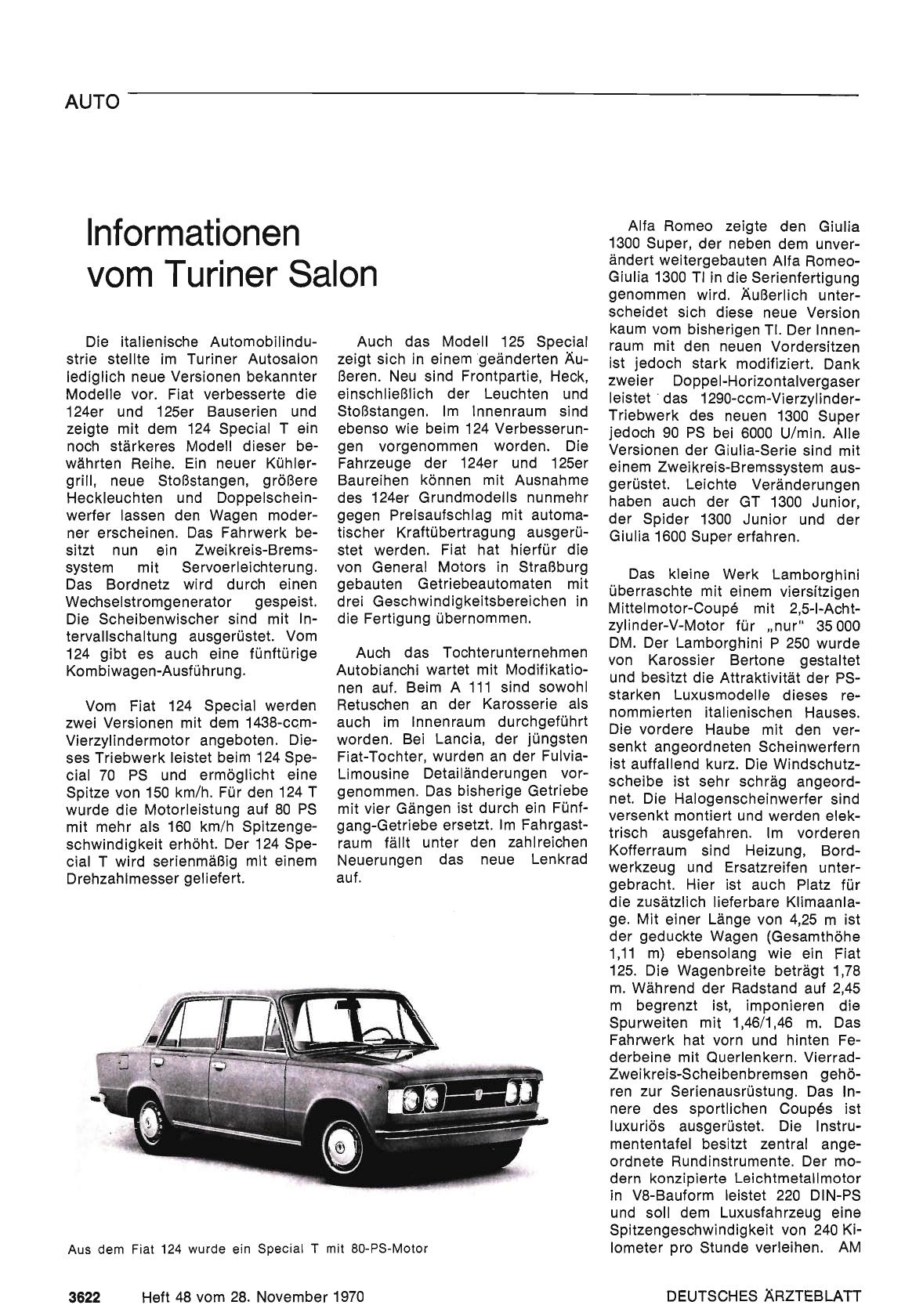 AUTO

Informationen vom Turiner Salon

Die italienische Automobilindustrie stellte im Turiner Autosalon lediglich neue Versionen bekannter Modelle vor. Fiat verbesserte die 124er und 125er Bauserien und zeigte mit dem 124 Special T ein noch stärkeres Modell dieser bewährten Reihe. Ein neuer Kühlergrill, neue Stoßstangen, größere Heckleuchten und Doppelscheinwerfer lassen den Wagen moderner erscheinen. Das Fahrwerk besitzt nun ein Zweikreis-Bremssystem mit Servoerleichterung. Das Bordnetz wird durch einen Wechselstromgenerator gespeist. Die Scheibenwischer sind mit Intervallschaltung ausgerüstet. Vom 124 gibt es auch eine fünftürige Kombiwagen-Ausführung.

Vom Fiat 124 Special werden zwei Versionen mit dem 1438-ccm-Vierzylindermotor angeboten. Dieses Triebwerk leistet beim 124 Special 70 PS und ermöglicht eine Spitze von 150 km/h. Für den 124 T wurde die Motorleistung auf 80 PS mit mehr als 160 km/h Spitzengeschwindigkeit erhöht. Der 124 Special T wird serienmäßig mit einem Drehzahlmesser geliefert.

Auch das Modell 125 Special zeigt sich in einem geänderten Äußeren. Neu sind Frontpartie, Heck, einschließlich der Leuchten und Stoßstangen. Im Innenraum sind ebenso wie beim 124 Verbesserungen vorgenommen worden. Die Fahrzeuge der 124er und 125er Baureihen können mit Ausnahme des 124er Grundmodells nunmehr gegen Preisaufschlag mit automatischer Kraftübertragung ausgerüstet werden. Fiat hat hierfür die von General Motors in Straßburg gebauten Getriebeautomaten mit drei Geschwindigkeitsbereichen in die Fertigung übernommen.

Auch das Tochterunternehmen Autobianchi wartet mit Modifikationen auf. Beim A 111 sind sowohl Retuschen an der Karosserie als auch im Innenraum durchgeführt worden. Bei Lancia, der jüngsten Fiat-Tochter, wurden an der Fulvia-Limousine Detailänderungen vorgenommen. Das bisherige Getriebe mit vier Gängen ist durch ein Fünfgang-Getriebe ersetzt. Im Fahrgastraum fällt unter den zahlreichen Neuerungen das neue Lenkrad auf.

Alfa Romeo zeigte den Giulia 1300 Super, der neben dem unverändert weitergebauten Alfa Romeo-Giulia 1300 TI in die Serienfertigung genommen wird. Äußerlich unterscheidet sich diese neue Version kaum vom bisherigen TI. Der Innenraum mit den neuen Vordersitzen ist jedoch stark modifiziert. Dank zweier Doppel-Horizontalvergaser leistet das 1290-ccm-Vierzylinder-Triebwerk des neuen 1300 Super jedoch 90 PS bei 6000 U/min. Alle Versionen der Giulia-Serie sind mit einem Zweikreis-Bremssystem ausgerüstet. Leichte Veränderungen haben auch der GT 1300 Junior, der Spider 1300 Junior und der Giulia 1600 Super erfahren.

Das kleine Werk Lamborghini überraschte mit einem viersitzigen Mittelmotor-Coupé mit 2,5-l-Achtzylinder-V-Motor für „nur" 35 000 DM. Der Lamborghini P 250 wurde von Karossier Bertone gestaltet und besitzt die Attraktivität der PS-starken Luxusmodelle dieses renommierten italienischen Hauses. Die vordere Haube mit den versenkt angeordneten Scheinwerfern ist auffallend kurz. Die Windschutzscheibe ist sehr schräg angeordnet. Die Halogenscheinwerfer sind versenkt montiert und werden elektrisch ausgefahren. Im vorderen Kofferraum sind Heizung, Bordwerkzeug und Ersatzreifen untergebracht. Hier ist auch Platz für die zusätzlich lieferbare Klimaanlage. Mit einer Länge von 4,25 m ist der geduckte Wagen (Gesamthöhe 1,11 m) ebensolang wie ein Fiat 125. Die Wagenbreite beträgt 1,78 m. Während der Radstand auf 2,45 m begrenzt ist, imponieren die Spurweiten mit 1,46/1,46 m. Das Fahrwerk hat vorn und hinten Federbeine mit Querlenkern. Vierrad-Zweikreis-Scheibenbremsen gehören zur Serienausrüstung. Das Innere des sportlichen Coupés ist luxuriös ausgerüstet. Die Instrumententafel besitzt zentral angeordnete Rundinstrumente. Der modern konzipierte Leichtmetallmotor in V8-Bauform leistet 220 DIN-PS und soll dem Luxusfahrzeug eine Spitzengeschwindigkeit von 240 Kilometer pro Stunde verleihen. AM

Aus dem Fiat 124 wurde ein Special T mit 80-PS-Motor

3622 Heft 48 vom 28. November 1970 DEUTSCHES ÄRZTEBLATT